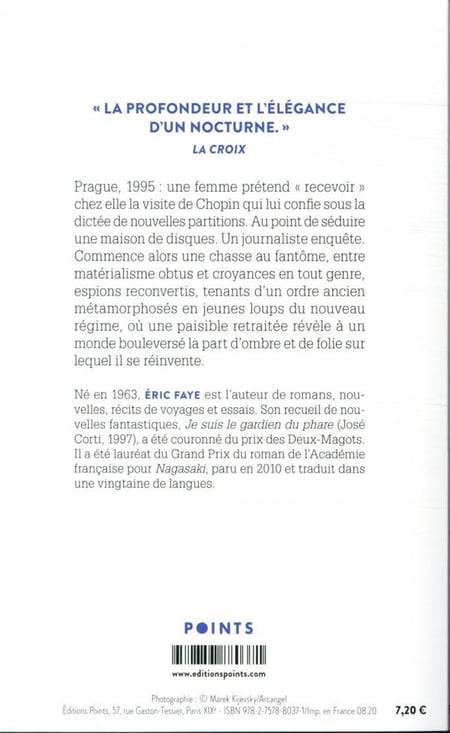 « LA PROFONDEUR ET L'ÉLÉGANCE D'UN NOCTURNE. »
LA CROIX

Prague, 1995 : une femme prétend « recevoir » chez elle la visite de Chopin qui lui confie sous la dictée de nouvelles partitions. Au point de séduire une maison de disques. Un journaliste enquête. Commence alors une chasse au fantôme, entre matérialisme obtus et croyances en tout genre, espions reconvertis, tenants d'un ordre ancien métamorphosés en jeunes loups du nouveau régime, où une paisible retraitée révèle à un monde bouleversé la part d'ombre et de folie sur lequel il se réinvente.

Né en 1963, ÉRIC FAYE est l'auteur de romans, nouvelles, récits de voyages et essais. Son recueil de nouvelles fantastiques, Je suis le gardien du phare (José Corti, 1997), a été couronné du prix des Deux-Magots. Il a été lauréat du Grand Prix du roman de l'Académie française pour Nagasaki, paru en 2010 et traduit dans une vingtaine de langues.

POINTS

www.editionspoints.com

Photographie : © Marek Kijevsky/Arcangel
Éditions Points, 57, rue Gaston-Tessier, Paris XIXe - ISBN 978-2-7578-8037-1/Imp. en France 08.20 7,20 €